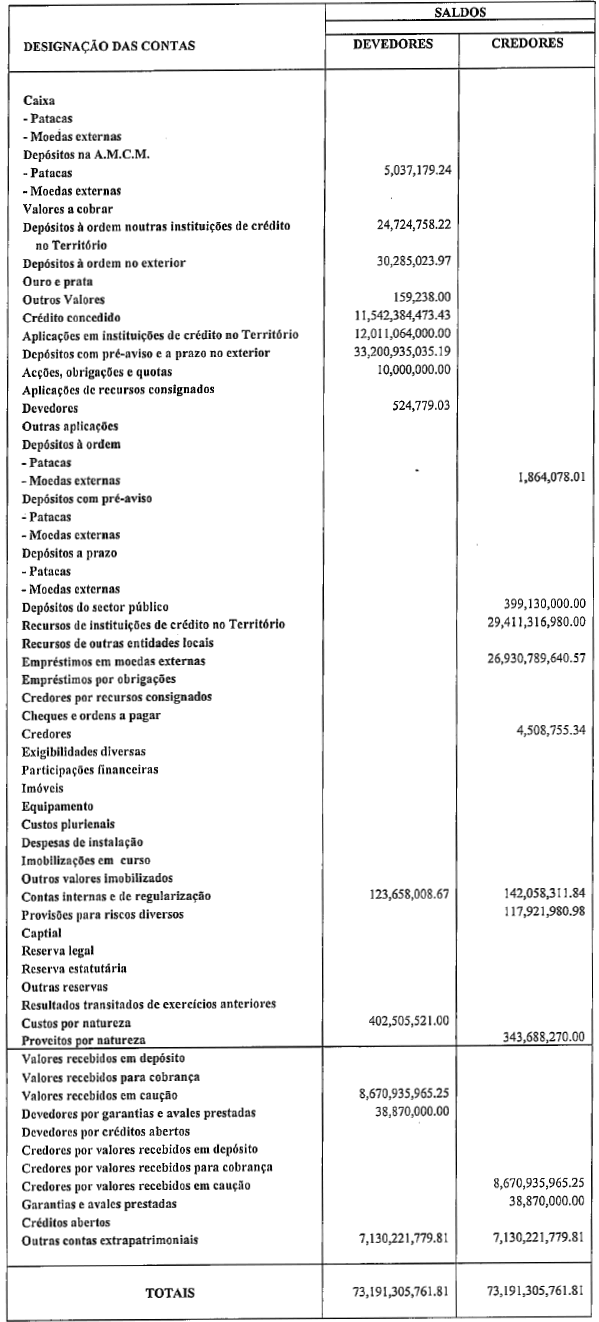 | DESIGNAÇÃO DAS CONTAS | SALDOS DEVEDORES | SALDOS CREDORES |
|---|---|---|
| Caixa | | |
| - Patacas | | |
| - Moedas externas | | |
| Depósitos na A.M.C.M. | | |
| - Patacas | 5,037,179.24 | |
| - Moedas externas | | |
| Valores a cobrar | | |
| Depósitos à ordem noutras instituições de crédito no Território | 24,724,758.22 | |
| Depósitos à ordem no exterior | 30,285,023.97 | |
| Ouro e prata | | |
| Outros Valores | 159,238.00 | |
| Crédito concedido | 11,542,384,473.43 | |
| Aplicações em instituições de crédito no Território | 12,011,064,000.00 | |
| Depósitos com pré-aviso e a prazo no exterior | 33,200,935,035.19 | |
| Acções, obrigações e quotas | 10,000,000.00 | |
| Aplicações de recursos consignados | | |
| Devedores | 524,779.03 | |
| Outras aplicações | | |
| Depósitos à ordem | | |
| - Patacas | | |
| - Moedas externas | | 1,864,078.01 |
| Depósitos com pré-aviso | | |
| - Patacas | | |
| - Moedas externas | | |
| Depósitos a prazo | | |
| - Patacas | | |
| - Moedas externas | | |
| Depósitos do sector público | | 399,130,000.00 |
| Recursos de instituições de crédito no Território | | 29,411,316,980.00 |
| Recursos de outras entidades locais | | |
| Empréstimos em moedas externas | | 26,930,789,640.57 |
| Empréstimos por obrigações | | |
| Credores por recursos consignados | | |
| Cheques e ordens a pagar | | |
| Credores | | 4,508,755.34 |
| Exigibilidades diversas | | |
| Participações financeiras | | |
| Imóveis | | |
| Equipamento | | |
| Custos plurienais | | |
| Despesas de instalação | | |
| Imobilizações em curso | | |
| Outros valores imobilizados | | |
| Contas internas e de regularização | 123,658,008.67 | 142,058,311.84 |
| Provisões para riscos diversos | | 117,921,980.98 |
| Captial | | |
| Reserva legal | | |
| Reserva estatutária | | |
| Outras reservas | | |
| Resultados transitados de exercícios anteriores | | |
| Custos por natureza | 402,505,521.00 | |
| Proveitos por natureza | | 343,688,270.00 |
| Valores recebidos em depósito | | |
| Valores recebidos para cobrança | | |
| Valores recebidos em caução | 8,670,935,965.25 | |
| Devedores por garantias e avales prestadas | 38,870,000.00 | |
| Devedores por créditos abertos | | |
| Credores por valores recebidos em depósito | | |
| Credores por valores recebidos para cobrança | | |
| Credores por valores recebidos em caução | | 8,670,935,965.25 |
| Garantias e avales prestadas | | 38,870,000.00 |
| Créditos abertos | | |
| Outras contas extrapatrimoniais | 7,130,221,779.81 | 7,130,221,779.81 |
| TOTAIS | 73,191,305,761.81 | 73,191,305,761.81 |